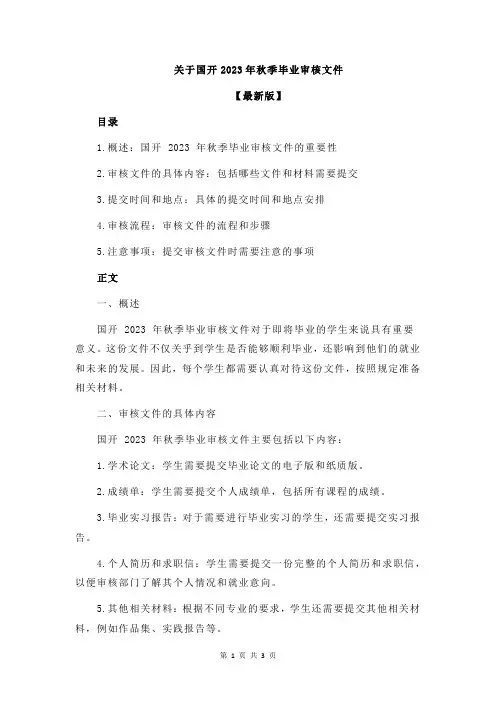 关于国开 2023 年秋季毕业审核文件

【最新版】

目录

1.概述：国开 2023 年秋季毕业审核文件的重要性

2.审核文件的具体内容：包括哪些文件和材料需要提交

3.提交时间和地点：具体的提交时间和地点安排

4.审核流程：审核文件的流程和步骤

5.注意事项：提交审核文件时需要注意的事项

正文

一、概述

国开 2023 年秋季毕业审核文件对于即将毕业的学生来说具有重要意义。这份文件不仅关乎到学生是否能够顺利毕业，还影响到他们的就业和未来的发展。因此，每个学生都需要认真对待这份文件，按照规定准备相关材料。

二、审核文件的具体内容

国开 2023 年秋季毕业审核文件主要包括以下内容：

1.学术论文：学生需要提交毕业论文的电子版和纸质版。

2.成绩单：学生需要提交个人成绩单，包括所有课程的成绩。

3.毕业实习报告：对于需要进行毕业实习的学生，还需要提交实习报告。

4.个人简历和求职信：学生需要提交一份完整的个人简历和求职信，以便审核部门了解其个人情况和就业意向。

5.其他相关材料：根据不同专业的要求，学生还需要提交其他相关材料，例如作品集、实践报告等。

第 1 页 共 3 页